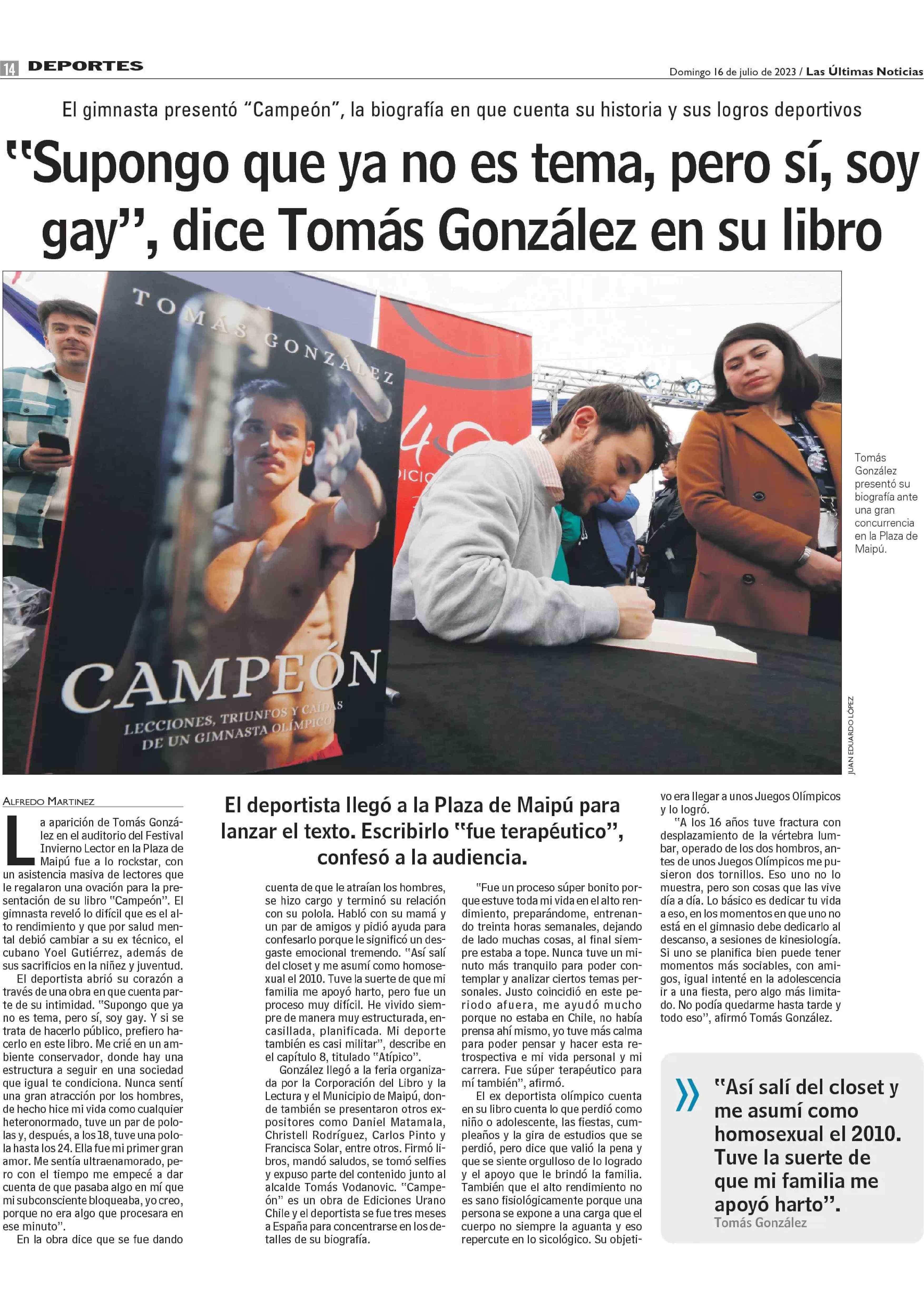 14 DEPORTES

Domingo 16 de julio de 2023 / Las Últimas Noticias

El gimnasta presentó "Campeón", la biografía en que cuenta su historia y sus logros deportivos

"Supongo que ya no es tema, pero sí, soy gay", dice Tomás González en su libro

TOMÁS GONZÁLEZ

CAMPEÓN

LECCIONES, TRIUNFOS Y CAÍDAS DE UN GIMNASTA OLÍMPICO

Tomás González presentó su biografía ante una gran concurrencia en la Plaza de Maipú.

JUAN EDUARDO LÓPEZ

ALFREDO MARTINEZ

La aparición de Tomás González en el auditorio del Festival Invierno Lector en la Plaza de Maipú fue a lo rockstar, con un asistencia masiva de lectores que le regalaron una ovación para la presentación de su libro "Campeón". El gimnasta reveló lo difícil que es el alto rendimiento y que por salud mental debió cambiar a su ex técnico, el cubano Yoel Gutiérrez, además de sus sacrificios en la niñez y juventud.

El deportista abrió su corazón a través de una obra en que cuenta parte de su intimidad. "Supongo que ya no es tema, pero sí, soy gay. Y si se trata de hacerlo público, prefiero hacerlo en este libro. Me crié en un ambiente conservador, donde hay una estructura a seguir en una sociedad que igual te condiciona. Nunca sentí una gran atracción por los hombres, de hecho hice mi vida como cualquier heteronormado, tuve un par de pololas y, después, a los 18, tuve una polola hasta los 24. Ella fue mi primer gran amor. Me sentía ultraenamorado, pero con el tiempo me empecé a dar cuenta de que pasaba algo en mí que mi subconsciente bloqueaba, yo creo, porque no era algo que procesara en ese minuto".

En la obra dice que se fue dando

El deportista llegó a la Plaza de Maipú para lanzar el texto. Escribirlo "fue terapéutico", confesó a la audiencia.

cuenta de que le atraían los hombres, se hizo cargo y terminó su relación con su polola. Habló con su mamá y un par de amigos y pidió ayuda para confesarlo porque le significó un desgaste emocional tremendo. "Así salí del closet y me asumí como homosexual el 2010. Tuve la suerte de que mi familia me apoyó harto, pero fue un proceso muy difícil. He vivido siempre de manera muy estructurada, encasillada, planificada. Mi deporte también es casi militar", describe en el capítulo 8, titulado "Atípico".

González llegó a la feria organizada por la Corporación del Libro y la Lectura y el Municipio de Maipú, donde también se presentaron otros expositores como Daniel Matamala, Christell Rodríguez, Carlos Pinto y Francisca Solar, entre otros. Firmó libros, mandó saludos, se tomó selfies y expuso parte del contenido junto al alcalde Tomás Vodanovic. "Campeón" es un obra de Ediciones Urano Chile y el deportista se fue tres meses a España para concentrarse en los detalles de su biografía.

"Fue un proceso súper bonito porque estuve toda mi vida en el alto rendimiento, preparándome, entrenando treinta horas semanales, dejando de lado muchas cosas, al final siempre estaba a tope. Nunca tuve un minuto más tranquilo para poder contemplar y analizar ciertos temas personales. Justo coincidió en este periodo afuera, me ayudó mucho porque no estaba en Chile, no había prensa ahí mismo, yo tuve más calma para poder pensar y hacer esta retrospectiva e mi vida personal y mi carrera. Fue súper terapéutico para mí también", afirmó.

El ex deportista olímpico cuenta en su libro cuenta lo que perdió como niño o adolescente, las fiestas, cumpleaños y la gira de estudios que se perdió, pero dice que valió la pena y que se siente orgulloso de lo logrado y el apoyo que le brindó la familia. También que el alto rendimiento no es sano fisiológicamente porque una persona se expone a una carga que el cuerpo no siempre la aguanta y eso repercute en lo sicológico. Su objetivo era llegar a unos Juegos Olímpicos y lo logró.

"A los 16 años tuve fractura con desplazamiento de la vértebra lumbar, operado de los dos hombros, antes de unos Juegos Olímpicos me pusieron dos tornillos. Eso uno no lo muestra, pero son cosas que las vive día a día. Lo básico es dedicar tu vida a eso, en los momentos en que uno no está en el gimnasio debe dedicarlo al descanso, a sesiones de kinesiología. Si uno se planifica bien puede tener momentos más sociables, con amigos, igual intenté en la adolescencia ir a una fiesta, pero algo más limitado. No podía quedarme hasta tarde y todo eso", afirmó Tomás González.

» "Así salí del closet y me asumí como homosexual el 2010. Tuve la suerte de que mi familia me apoyó harto".
Tomás González